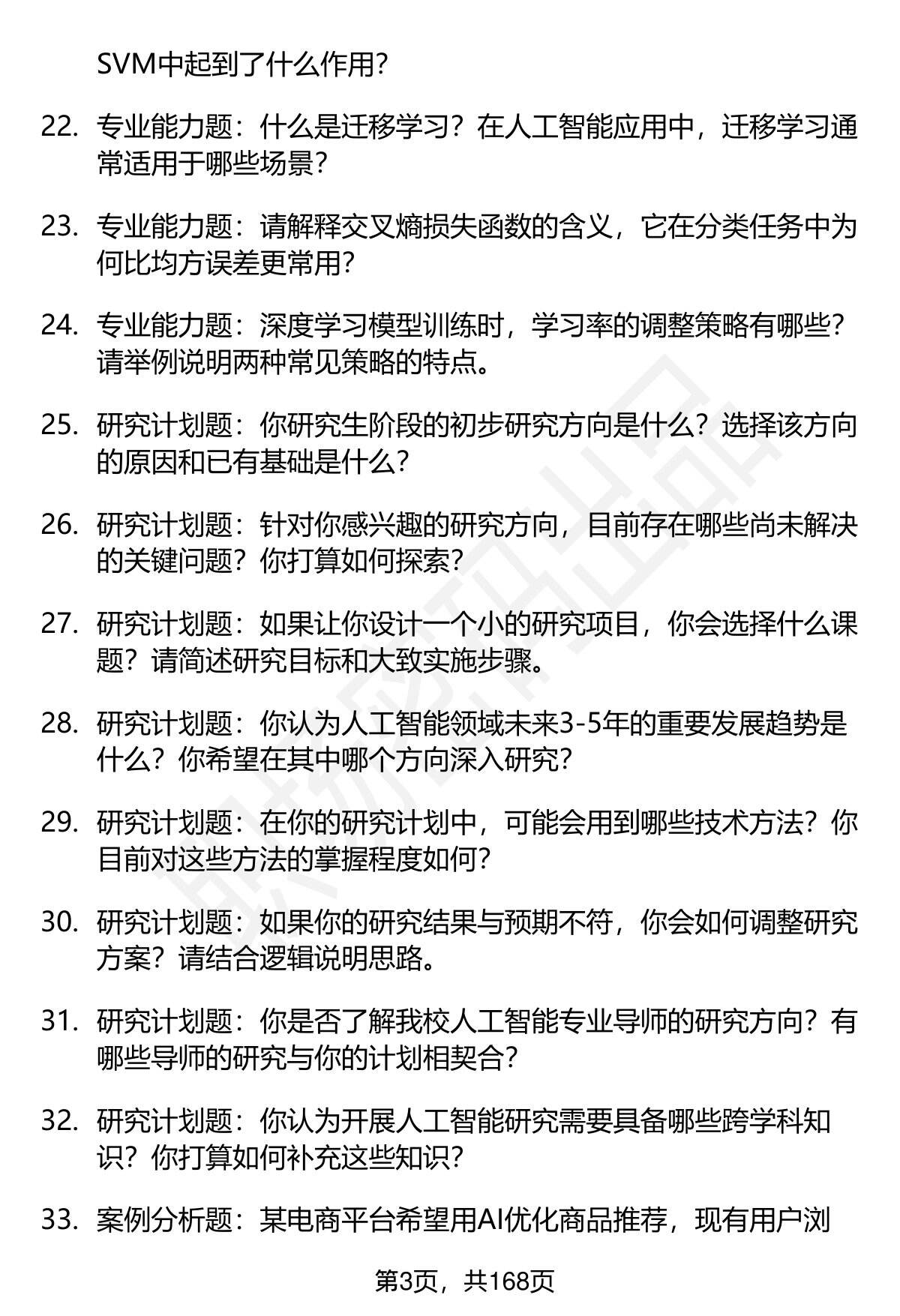 SVM中起到了什么作用?

22. 专业能力题：什么是迁移学习？在人工智能应用中，迁移学习通常适用于哪些场景?

23. 专业能力题：请解释交叉熵损失函数的含义，它在分类任务中为何比均方误差更常用?

24. 专业能力题：深度学习模型训练时，学习率的调整策略有哪些？请举例说明两种常见策略的特点。

25. 研究计划题：你研究生阶段的初步研究方向是什么？选择该方向的原因和已有基础是什么?

26. 研究计划题：针对你感兴趣的研究方向，目前存在哪些尚未解决的关键问题？你打算如何探索?

27. 研究计划题：如果让你设计一个小的研究项目，你会选择什么课题？请简述研究目标和大致实施步骤。

28. 研究计划题：你认为人工智能领域未来3-5年的重要发展趋势是什么？你希望在其中哪个方向深入研究?

29. 研究计划题：在你的研究计划中，可能会用到哪些技术方法？你目前对这些方法的掌握程度如何?

30. 研究计划题：如果你的研究结果与预期不符，你会如何调整研究方案？请结合逻辑说明思路。

31. 研究计划题：你是否了解我校人工智能专业导师的研究方向？有哪些导师的研究与你的计划相契合?

32. 研究计划题：你认为开展人工智能研究需要具备哪些跨学科知识？你打算如何补充这些知识?

33. 案例分析题：某电商平台希望用AI优化商品推荐，现有用户浏

第3页，共168页